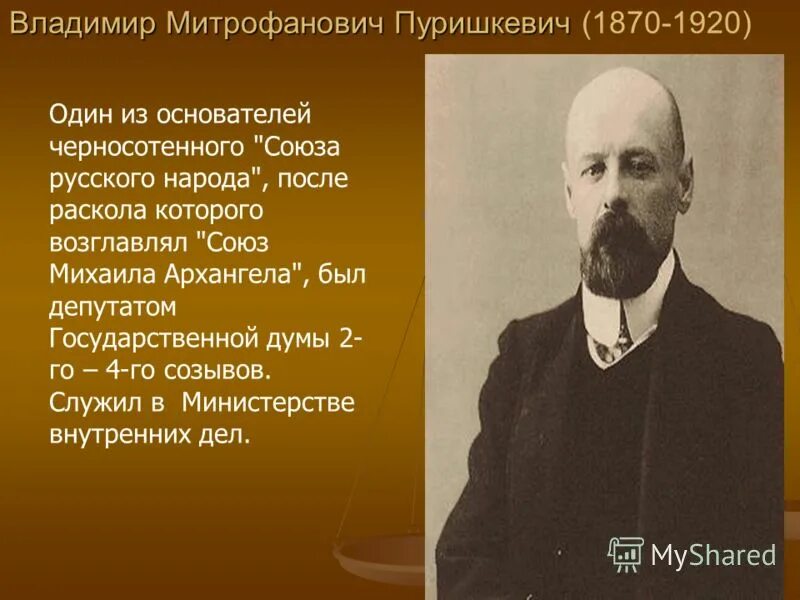 Владимир Митрофанович Пуришкевич (1870-1920)

Один из основателей черносотенного "Союза русского народа", после раскола которого возглавлял "Союз Михаила Архангела", был депутатом Государственной думы 2-го – 4-го созывов. Служил в Министерстве внутренних дел.

MyShared